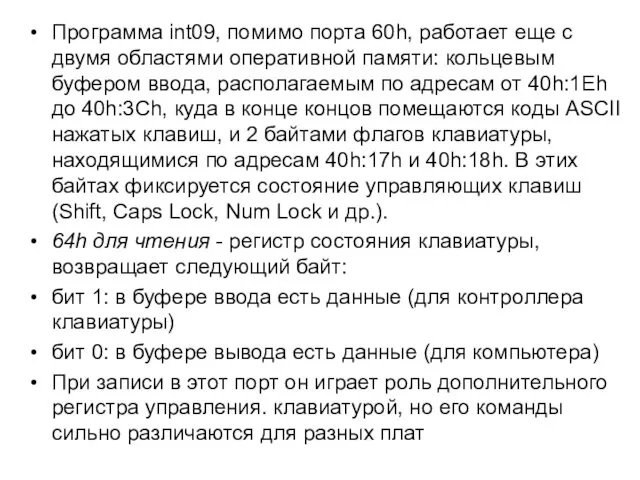 • Программа int09, помимо порта 60h, работает еще с двумя областями оперативной памяти: кольцевым буфером ввода, располагаемым по адресам от 40h:1Eh до 40h:3Ch, куда в конце концов помещаются коды ASCII нажатых клавиш, и 2 байтами флагов клавиатуры, находящимися по адресам 40h:17h и 40h:18h. В этих байтах фиксируется состояние управляющих клавиш (Shift, Caps Lock, Num Lock и др.).

• 64h для чтения - регистр состояния клавиатуры, возвращает следующий байт:

• бит 1: в буфере ввода есть данные (для контроллера клавиатуры)

• бит 0: в буфере вывода есть данные (для компьютера)

• При записи в этот порт он играет роль дополнительного регистра управления. клавиатурой, но его команды сильно различаются для разных плат